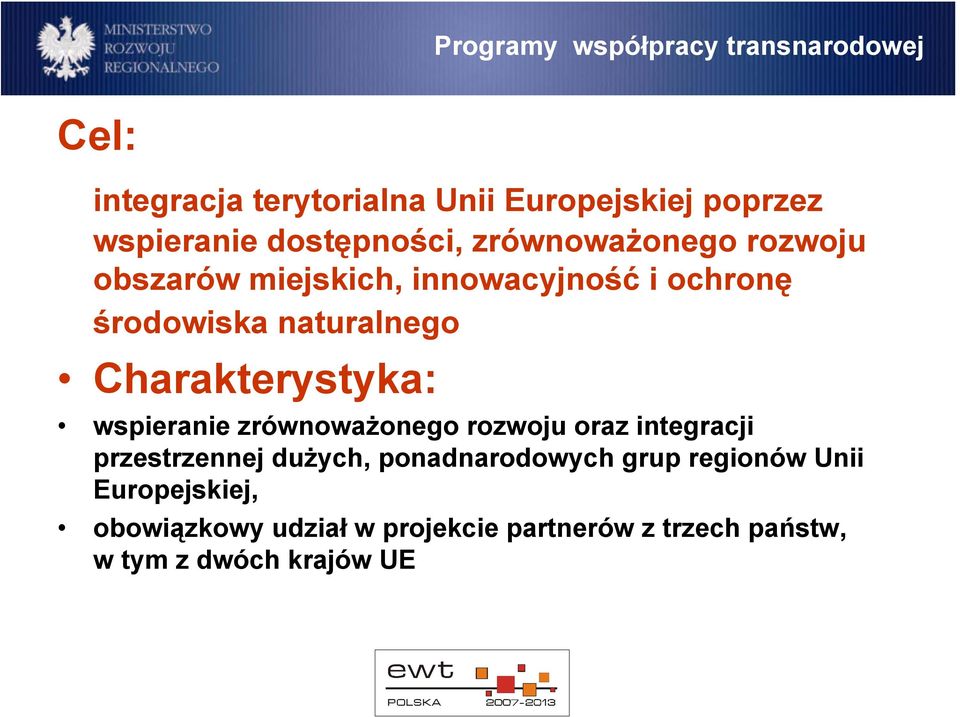 MINISTERSTWO
ROZWOJU
REGIONALNEGO

Programy współpracy transnarodowej

Cel:

integracja terytorialna Unii Europejskiej poprzez wspieranie dostępności, zrównoważonego rozwoju obszarów miejskich, innowacyjność i ochronę środowiska naturalnego

• Charakterystyka:

• wspieranie zrównoważonego rozwoju oraz integracji przestrzennej dużych, ponadnarodowych grup regionów Unii Europejskiej,

• obowiązkowy udział w projekcie partnerów z trzech państw, w tym z dwóch krajów UE

ewt
POLSKA 2007-2013